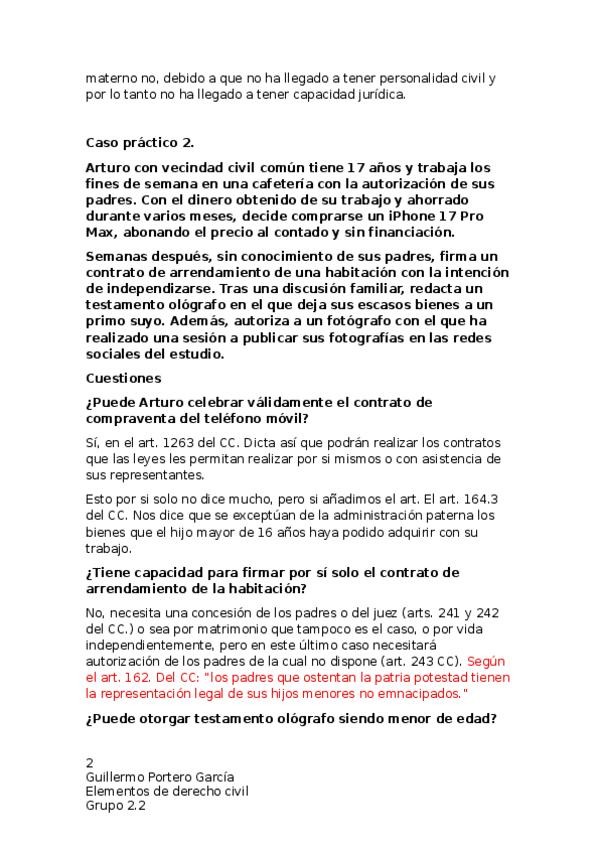 materno no, debido a que no ha llegado a tener personalidad civil y por lo tanto no ha llegado a tener capacidad jurídica.

Caso práctico 2.

Arturo con vecindad civil común tiene 17 años y trabaja los fines de semana en una cafetería con la autorización de sus padres. Con el dinero obtenido de su trabajo y ahorrado durante varios meses, decide comprarse un iPhone 17 Pro Max, abonando el precio al contado y sin financiación.

Semanas después, sin conocimiento de sus padres, firma un contrato de arrendamiento de una habitación con la intención de independizarse. Tras una discusión familiar, redacta un testamento ológrafo en el que deja sus escasos bienes a un primo suyo. Además, autoriza a un fotógrafo con el que ha realizado una sesión a publicar sus fotografías en las redes sociales del estudio.

Cuestiones

¿Puede Arturo celebrar válidamente el contrato de compraventa del teléfono móvil?

Sí, en el art. 1263 del CC. Dicta así que podrán realizar los contratos que las leyes les permitan realizar por si mismos o con asistencia de sus representantes.

Esto por si solo no dice mucho, pero si añadimos el art. El art. 164.3 del CC. Nos dice que se exceptúan de la administración paterna los bienes que el hijo mayor de 16 años haya podido adquirir con su trabajo.

¿Tiene capacidad para firmar por sí solo el contrato de arrendamiento de la habitación?

No, necesita una concesión de los padres o del juez (arts. 241 y 242 del CC.) o sea por matrimonio que tampoco es el caso, o por vida independientemente, pero en este último caso necesitará autorización de los padres de la cual no dispone (art. 243 CC). Según el art. 162. Del CC: "los padres que ostentan la patria potestad tienen la representación legal de sus hijos menores no emnacipados."

¿Puede otorgar testamento ológrafo siendo menor de edad?

2
Guillermo Portero García
Elementos de derecho civil
Grupo 2.2